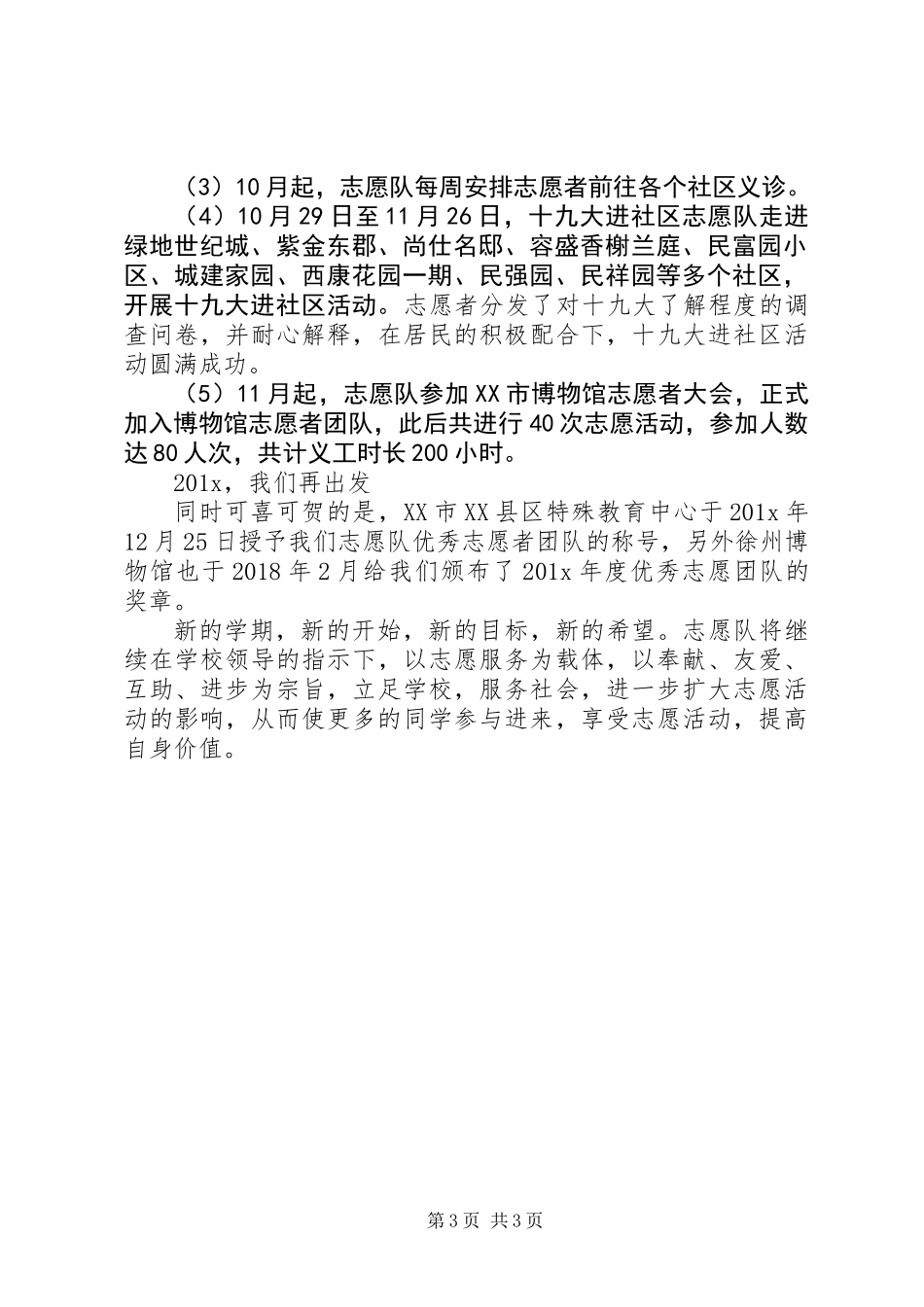 （3）10月起，志愿队每周安排志愿者前往各个社区义诊。

（4）10月29日至11月26日，十九大进社区志愿队走进绿地世纪城、紫金东郡、尚仕名邸、容盛香榭兰庭、民富园小区、城建家园、西康花园一期、民强园、民祥园等多个社区，开展十九大进社区活动。志愿者分发了对十九大了解程度的调查问卷，并耐心解释，在居民的积极配合下，十九大进社区活动圆满成功。

（5）11月起，志愿队参加XX市博物馆志愿者大会，正式加入博物馆志愿者团队，此后共进行40次志愿活动，参加人数达80人次，共计义工时长200小时。

201x，我们再出发

同时可喜可贺的是，XX市XX县区特殊教育中心于201x年12月25日授予我们志愿队优秀志愿者团队的称号，另外徐州博物馆也于2018年2月给我们颁布了201x年度优秀志愿团队的奖章。

新的学期，新的开始，新的目标，新的希望。志愿队将继续在学校领导的指示下，以志愿服务为载体，以奉献、友爱、互助、进步为宗旨，立足学校，服务社会，进一步扩大志愿活动的影响，从而使更多的同学参与进来，享受志愿活动，提高自身价值。

第3页 共3页